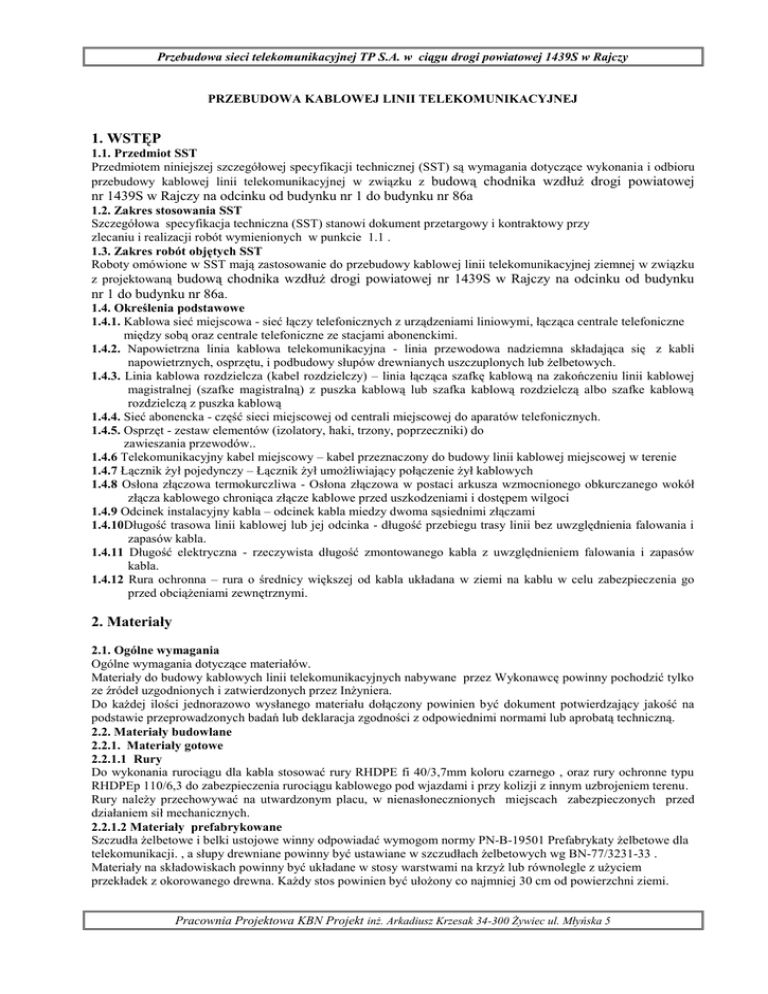 Przebudowa sieci telekomunikacyjnej TP S.A. w ciągu drogi powiatowej 1439S w Rajczy

PRZEBUDOWA KABLOWEJ LINII TELEKOMUNIKACYJNEJ

1. WSTĘP
1.1. Przedmiot SST
Przedmiotem niniejszej szczegółowej specyfikacji technicznej (SST) są wymagania dotyczące wykonania i odbioru przebudowy kablowej linii telekomunikacyjnej w związku z budową chodnika wzdłuż drogi powiatowej nr 1439S w Rajczy na odcinku od budynku nr 1 do budynku nr 86a
1.2. Zakres stosowania SST
Szczegółowa specyfikacja techniczna (SST) stanowi dokument przetargowy i kontraktowy przy zlecaniu i realizacji robót wymienionych w punkcie 1.1 .
1.3. Zakres robót objętych SST
Roboty omówione w SST mają zastosowanie do przebudowy kablowej linii telekomunikacyjnej ziemnej w związku z projektowaną budową chodnika wzdłuż drogi powiatowej nr 1439S w Rajczy na odcinku od budynku nr 1 do budynku nr 86a.
1.4. Określenia podstawowe
1.4.1. Kablowa sieć miejscowa - sieć łączy telefonicznych z urządzeniami liniowymi, łącząca centrale telefoniczne między sobą oraz centrale telefoniczne ze stacjami abonenckimi.
1.4.2. Napowietrzna linia kablowa telekomunikacyjna - linia przewodowa nadziemna składająca się z kabli napowietrznych, osprzętu, i podbudowy słupów drewnianych uszczuplonych lub żelbetowych.
1.4.3. Linia kablowa rozdzielcza (kabel rozdzielczy) – linia łącząca szafkę kablową na zakończeniu linii kablowej magistralnej (szafke magistralną) z puszka kablową lub szafka kablową rozdzielczą albo szafke kablową rozdzielczą z puszka kablową
1.4.4. Sieć abonencka - część sieci miejscowej od centrali miejscowej do aparatów telefonicznych.
1.4.5. Osprzęt - zestaw elementów (izolatory, haki, trzony, poprzeczniki) do zawieszania przewodów..
1.4.6 Telekomunikacyjny kabel miejscowy – kabel przeznaczony do budowy linii kablowej miejscowej w terenie
1.4.7 Łącznik żył pojedynczy – Łącznik żył umożliwiający połączenie żył kablowych
1.4.8 Osłona złączowa termokurczliwa - Osłona złączowa w postaci arkusza wzmocnionego obkurczanego wokół złącza kablowego chroniąca złącze kablowe przed uszkodzeniami i dostępem wilgoci
1.4.9 Odcinek instalacyjny kabla – odcinek kabla miedzy dwoma sąsiednimi złączami
1.4.10Długość trasowa linii kablowej lub jej odcinka - długość przebiegu trasy linii bez uwzględnienia falowania i zapasów kabla.
1.4.11 Długość elektryczna - rzeczywista długość zmontowanego kabla z uwzględnieniem falowania i zapasów kabla.
1.4.12 Rura ochronna – rura o średnicy większej od kabla układana w ziemi na kablu w celu zabezpieczenia go przed obciążeniami zewnętrznymi.

2. Materiały

2.1. Ogólne wymagania
Ogólne wymagania dotyczące materiałów.
Materiały do budowy kablowych linii telekomunikacyjnych nabywane przez Wykonawcę powinny pochodzić tylko ze źródeł uzgodnionych i zatwierdzonych przez Inżyniera.
Do każdej ilości jednorazowo wysłanego materiału dołączony powinien być dokument potwierdzający jakość na podstawie przeprowadzonych badań lub deklaracja zgodności z odpowiednimi normami lub aprobatą techniczną.
2.2. Materiały budowlane
2.2.1. Materiały gotowe
2.2.1.1 Rury
Do wykonania rurociągu dla kabla stosować rury RHDPE fi 40/3,7mm koloru czarnego , oraz rury ochronne typu RHDPEp 110/6,3 do zabezpieczenia rurociągu kablowego pod wjazdami i przy kolizji z innym uzbrojeniem terenu.
Rury należy przechowywać na utwardzonym placu, w nienasłonecznionych miejscach zabezpieczonych przed działaniem sił mechanicznych.
2.2.1.2 Materiały prefabrykowane
Szczudła żelbetowe i belki ustojowe winny odpowiadać wymogom normy PN-B-19501 Prefabrykaty żelbetowe dla telekomunikacji. , a słupy drewniane powinny być ustawiane w szczudłach żelbetowych wg BN-77/3231-33 .
Materiały na składowiskach powinny być układane w stosy warstwami na krzyż lub równolegle z użyciem przekładek z okorowanego drewna. Każdy stos powinien być ułożony co najmniej 30 cm od powierzchni ziemi.

Pracownia Projektowa KBN Projekt inż. Arkadiusz Krzesak 34-300 Żywiec ul. Młyńska 5